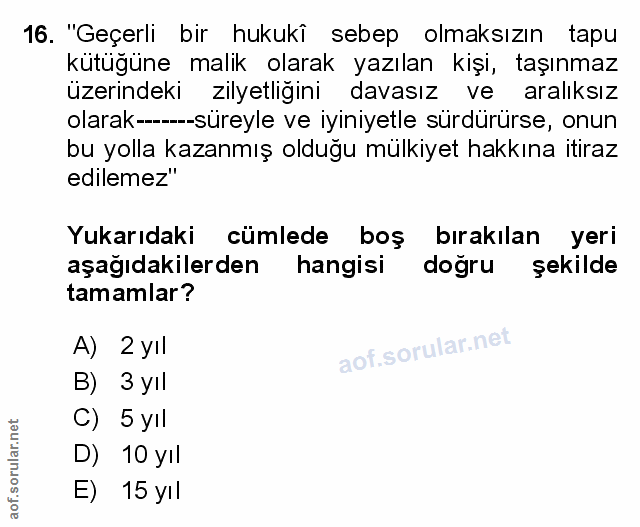 16. "Geçerli bir hukukî sebep olmaksızın tapu kütüğüne malik olarak yazılan kişi, taşınmaz üzerindeki zilyetliğini davasız ve aralıksız olarak-------süreyle ve iyiniyetle sürdürürse, onun bu yolla kazanmış olduğu mülkiyet hakkına itiraz edilemez"

Yukarıdaki cümlede boş bırakılan yeri aşağıdakilerden hangisi doğru şekilde tamamlar?

A) 2 yıl
B) 3 yıl
C) 5 yıl
D) 10 yıl
E) 15 yıl

aof.sorular.net

aof.sorular.net